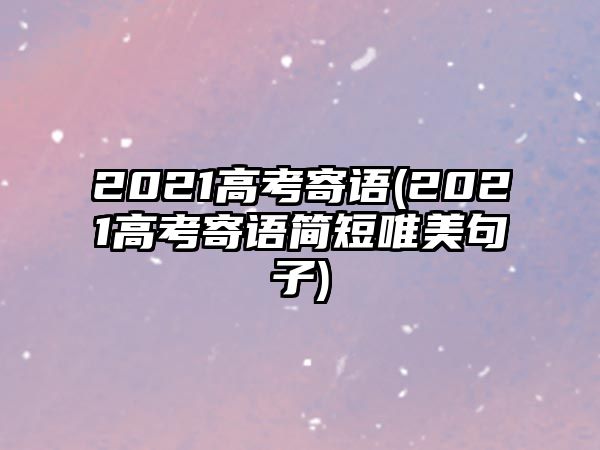 2021高考寄语(2021高考寄语简短唯美句子)